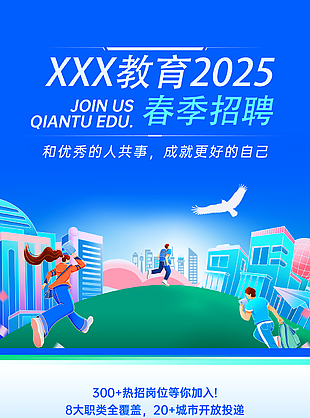 XXX教育2025

JOIN US
QIANTU EDU.

春季招聘

和优秀的人共事，成就更好的自己

300+热招岗位等你加入!
8大职类全覆盖，20+城市开放投递